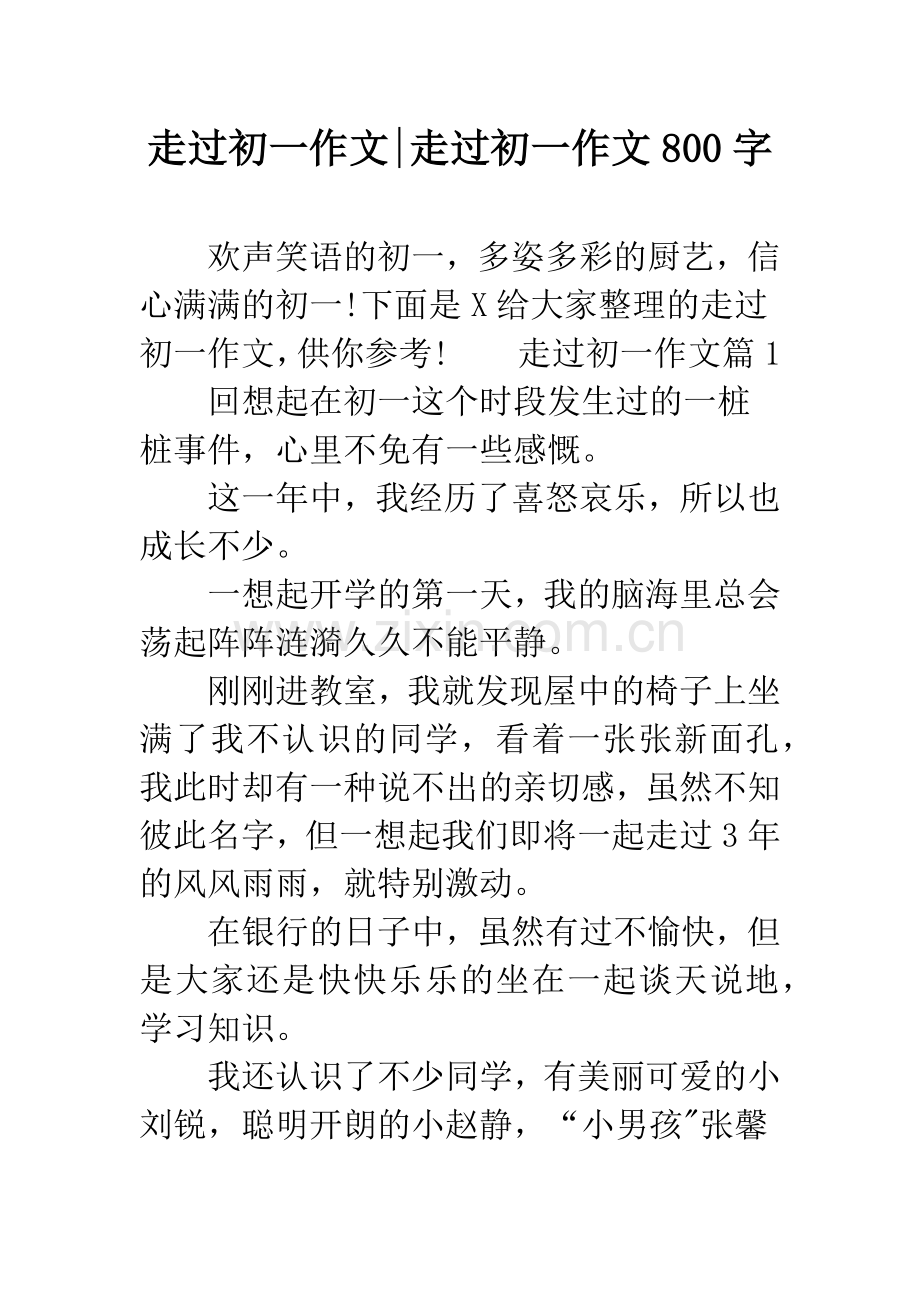 走过初一作文|走过初一作文800字

欢声笑语的初一，多姿多彩的厨艺，信心满满的初一!下面是X给大家整理的走过初一作文，供你参考!　走过初一作文篇1

回想起在初一这个时段发生过的一桩桩事件，心里不免有一些感慨。

这一年中，我经历了喜怒哀乐，所以也成长不少。

一想起开学的第一天，我的脑海里总会荡起阵阵涟漪久久不能平静。

刚刚进教室，我就发现屋中的椅子上坐满了我不认识的同学，看着一张张新面孔，我此时却有一种说不出的亲切感，虽然不知彼此名字，但一想起我们即将一起走过3年的风风雨雨，就特别激动。

在银行的日子中，虽然有过不愉快，但是大家还是快快乐乐的坐在一起谈天说地，学习知识。

我还认识了不少同学，有美丽可爱的小刘锐，聪明开朗的小赵静，“小男孩”张馨

www.zixin.com.cn